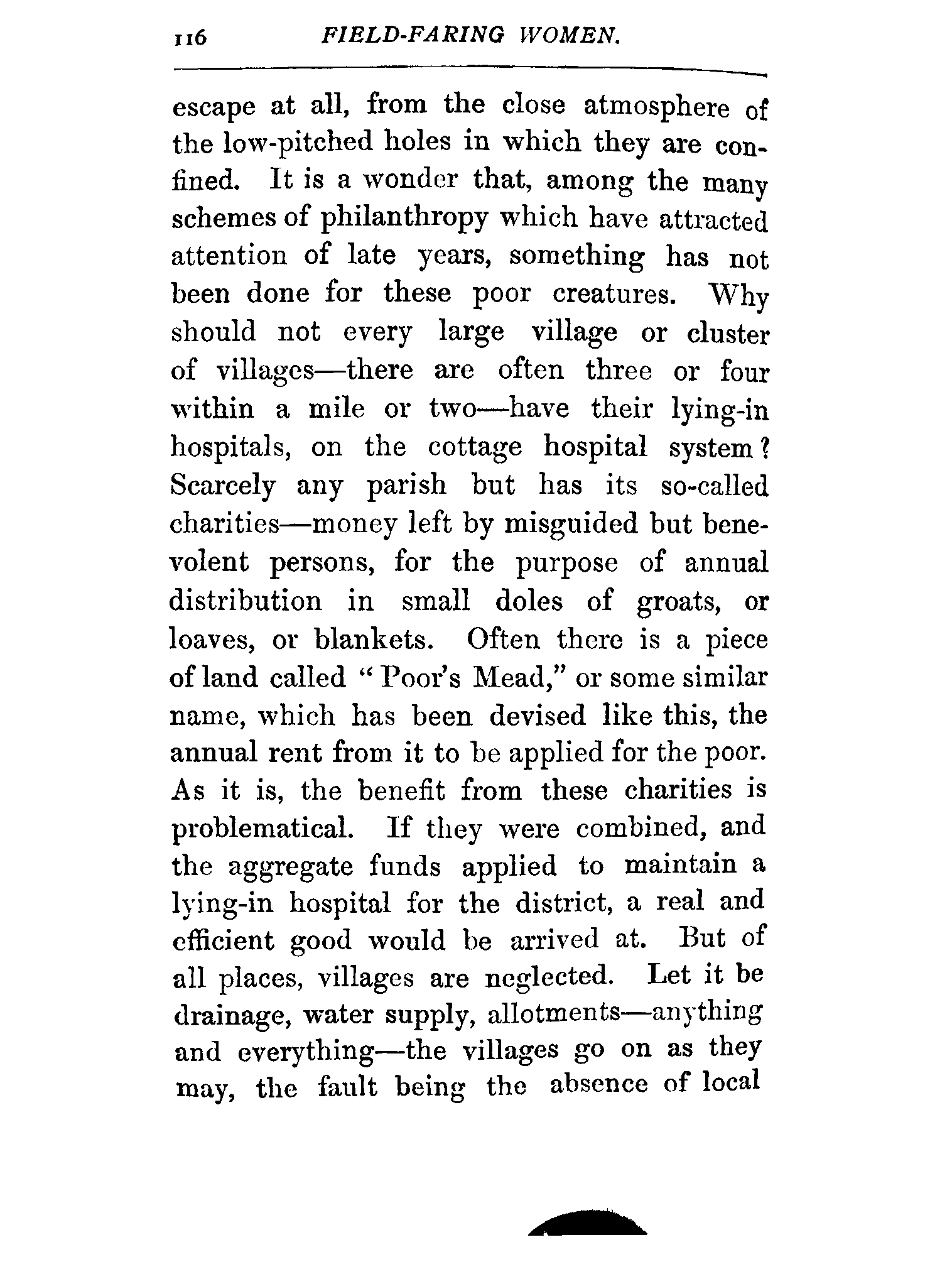 116 FIELD-FARING WOMEN.

escape at all, from the close atmosphere of the low-pitched holes in which they are confined. It is a wonder that, among the many schemes of philanthropy which have attracted attention of late years, something has not been done for these poor creatures. Why should not every large village or cluster of villages—there are often three or four within a mile or two—have their lying-in hospitals, on the cottage hospital system? Scarcely any parish but has its so-called charities—money left by misguided but benevolent persons, for the purpose of annual distribution in small doles of groats, or loaves, or blankets. Often there is a piece of land called "Poor's Mead," or some similar name, which has been devised like this, the annual rent from it to be applied for the poor. As it is, the benefit from these charities is problematical. If they were combined, and the aggregate funds applied to maintain a lying-in hospital for the district, a real and efficient good would be arrived at. But of all places, villages are neglected. Let it be drainage, water supply, allotments—anything and everything—the villages go on as they may, the fault being the absence of local